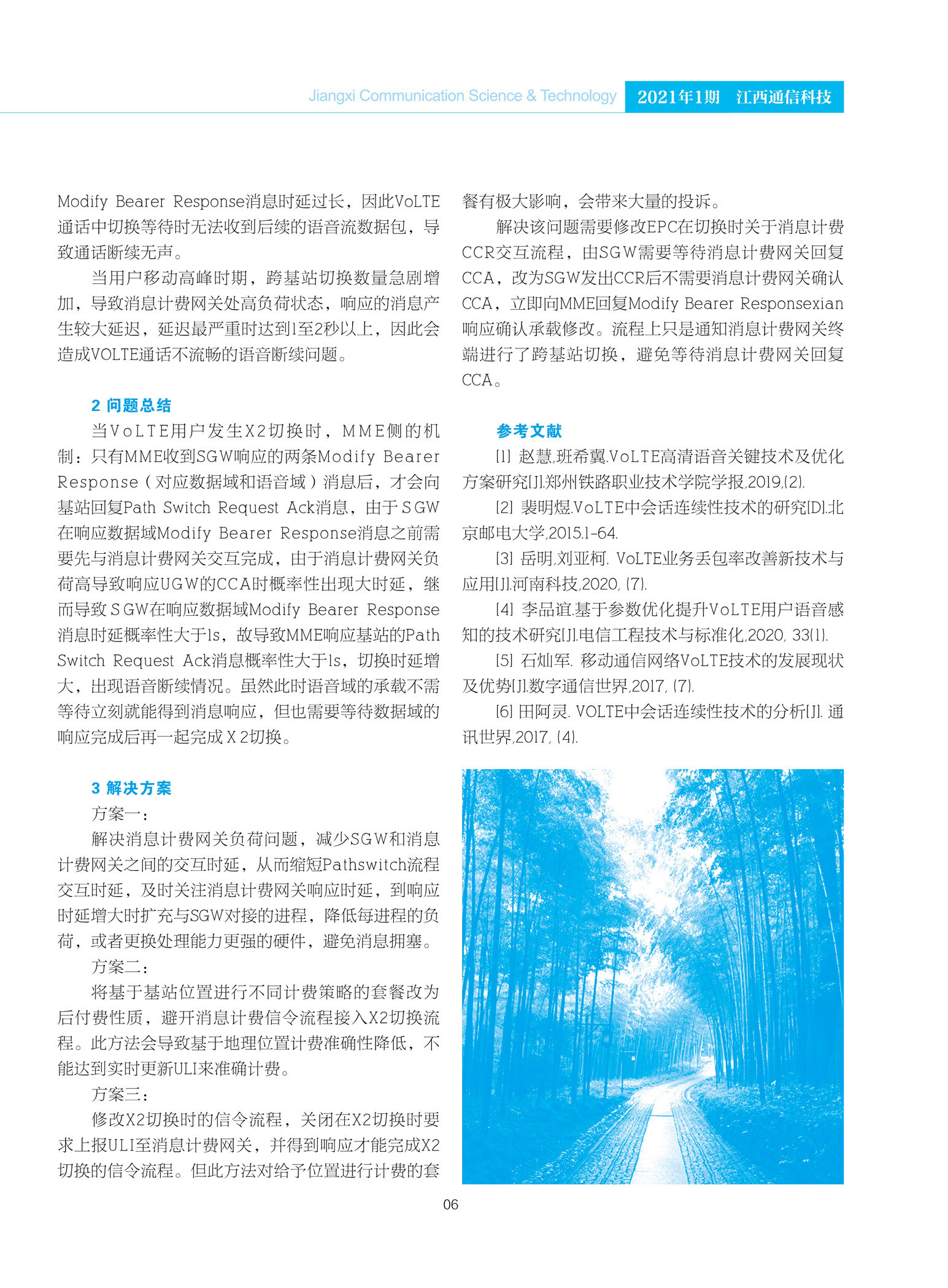 Jiangxi Communication Science & Technology 2021年1期 江西通信科技

Modify Bearer Response消息时延过长，因此VoLTE通话中切换等待时无法收到后续的语音流数据包，导致通话断续无声。

当用户移动高峰时期，跨基站切换数量急剧增加，导致消息计费网关处高负荷状态，响应的消息产生较大延迟，延迟最严重时达到1至2秒以上，因此会造成VOLTE通话不流畅的语音断续问题。

2 问题总结

当VoLTE用户发生X2切换时，MME侧的机制：只有MME收到SGW响应的两条Modify Bearer Response（对应数据域和语音域）消息后，才会向基站回复Path Switch Request Ack消息，由于SGW在响应数据域Modify Bearer Response消息之前需要先与消息计费网关交互完成，由于消息计费网关负荷高导致响应UGW的CCA时概率性出现大时延，继而导致SGW在响应数据域Modify Bearer Response消息时延概率性大于1s，故导致MME响应基站的Path Switch Request Ack消息概率性大于1s，切换时延增大，出现语音断续情况。虽然此时语音域的承载不需等待立刻就能得到消息响应，但也需要等待数据域的响应完成后再一起完成X2切换。

3 解决方案

方案一：

解决消息计费网关负荷问题，减少SGW和消息计费网关之间的交互时延，从而缩短Pathswitch流程交互时延，及时关注消息计费网关响应时延，到响应时延增大时扩充与SGW对接的进程，降低每进程的负荷，或者更换处理能力更强的硬件，避免消息拥塞。

方案二：

将基于基站位置进行不同计费策略的套餐改为后付费性质，避开消息计费信令流程接入X2切换流程。此方法会导致基于地理位置计费准确性降低，不能达到实时更新ULI来准确计费。

方案三：

修改X2切换时的信令流程，关闭在X2切换时要求上报ULI至消息计费网关，并得到响应才能完成X2切换的信令流程。但此方法对给予位置进行计费的套餐有极大影响，会带来大量的投诉。

解决该问题需要修改EPC在切换时关于消息计费CCR交互流程，由SGW需要等待消息计费网关回复CCA，改为SGW发出CCR后不需要消息计费网关确认CCA，立即向MME回复Modify Bearer Responsexian响应确认承载修改。流程上只是通知消息计费网关终端进行了跨基站切换，避免等待消息计费网关回复CCA。

参考文献

[1] 赵慧,班希翼.VoLTE高清语音关键技术及优化方案研究[J].郑州铁路职业技术学院学报,2019,(2).

[2] 裴明煜.VoLTE中会话连续性技术的研究[D].北京邮电大学,2015.1-64.

[3] 岳明,刘亚柯. VoLTE业务丢包率改善新技术与应用[J].河南科技,2020, (7).

[4] 李品谊.基于参数优化提升VoLTE用户语音感知的技术研究[J].电信工程技术与标准化,2020, 33(1).

[5] 石灿军. 移动通信网络VoLTE技术的发展现状及优势[J].数字通信世界,2017, (7).

[6] 田阿灵. VOLTE中会话连续性技术的分析[J]. 通讯世界,2017, (4).

06